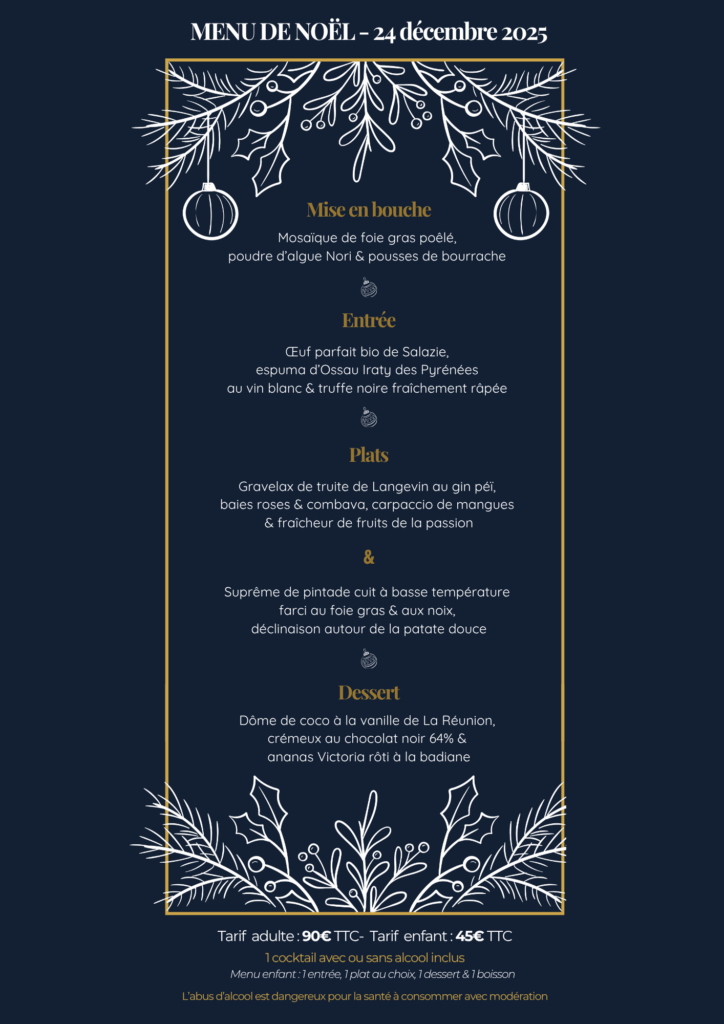 MENU DE NOËL - 24 décembre 2025

Mise en bouche

Mosaïque de foie gras poêlé,
poudre d'algue Nori & pousses de bourrache

Entrée

Œuf parfait bio de Salazie,
espuma d'Ossau Iraty des Pyrénées
au vin blanc & truffe noire fraîchement râpée

Plats

Gravelax de truite de Langevin au gin péï,
baies roses & combava, carpaccio de mangues
& fraîcheur de fruits de la passion

&

Suprême de pintade cuit à basse température
farci au foie gras & aux noix,
déclinaison autour de la patate douce

Dessert

Dôme de coco à la vanille de La Réunion,
crémeux au chocolat noir 64% &
ananas Victoria rôti à la badiane

Tarif adulte : 90€ TTC- Tarif enfant : 45€ TTC

1 cocktail avec ou sans alcool inclus

Menu enfant : 1 entrée, 1 plat au choix, 1 dessert & 1 boisson

L'abus d'alcool est dangereux pour la santé à consommer avec modération